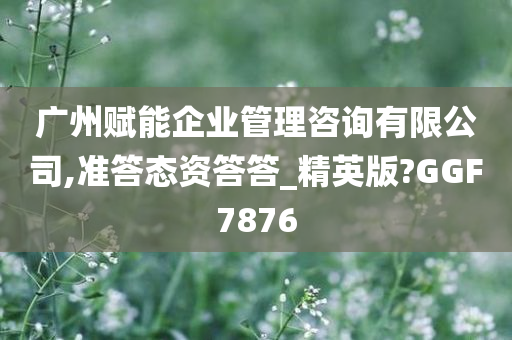 广州赋能企业管理咨询有限公司,准答态资答答_精英版?GGF7876